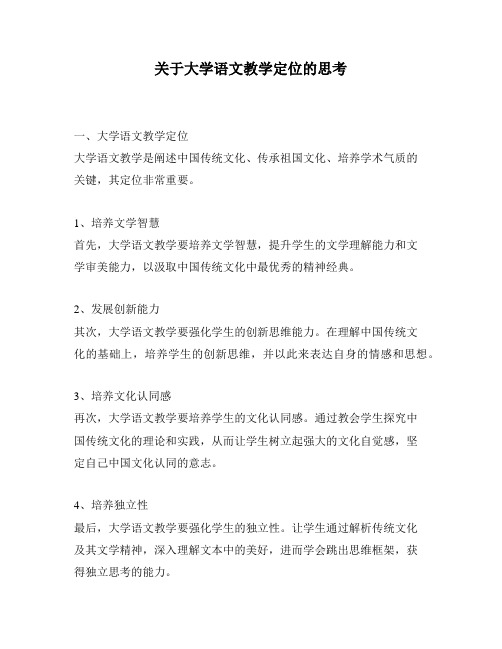 关于大学语文教学定位的思考

一、大学语文教学定位
大学语文教学是阐述中国传统文化、传承祖国文化、培养学术气质的关键，其定位非常重要。

1、培养文学智慧
首先，大学语文教学要培养文学智慧，提升学生的文学理解能力和文学审美能力，以汲取中国传统文化中最优秀的精神经典。

2、发展创新能力
其次，大学语文教学要强化学生的创新思维能力。在理解中国传统文化的基础上，培养学生的创新思维，并以此来表达自身的情感和思想。

3、培养文化认同感
再次，大学语文教学要培养学生的文化认同感。通过教会学生探究中国传统文化的理论和实践，从而让学生树立起强大的文化自觉感，坚定自己中国文化认同的意志。

4、培养独立性
最后，大学语文教学要强化学生的独立性。让学生通过解析传统文化及其文学精神，深入理解文本中的美好，进而学会跳出思维框架，获得独立思考的能力。